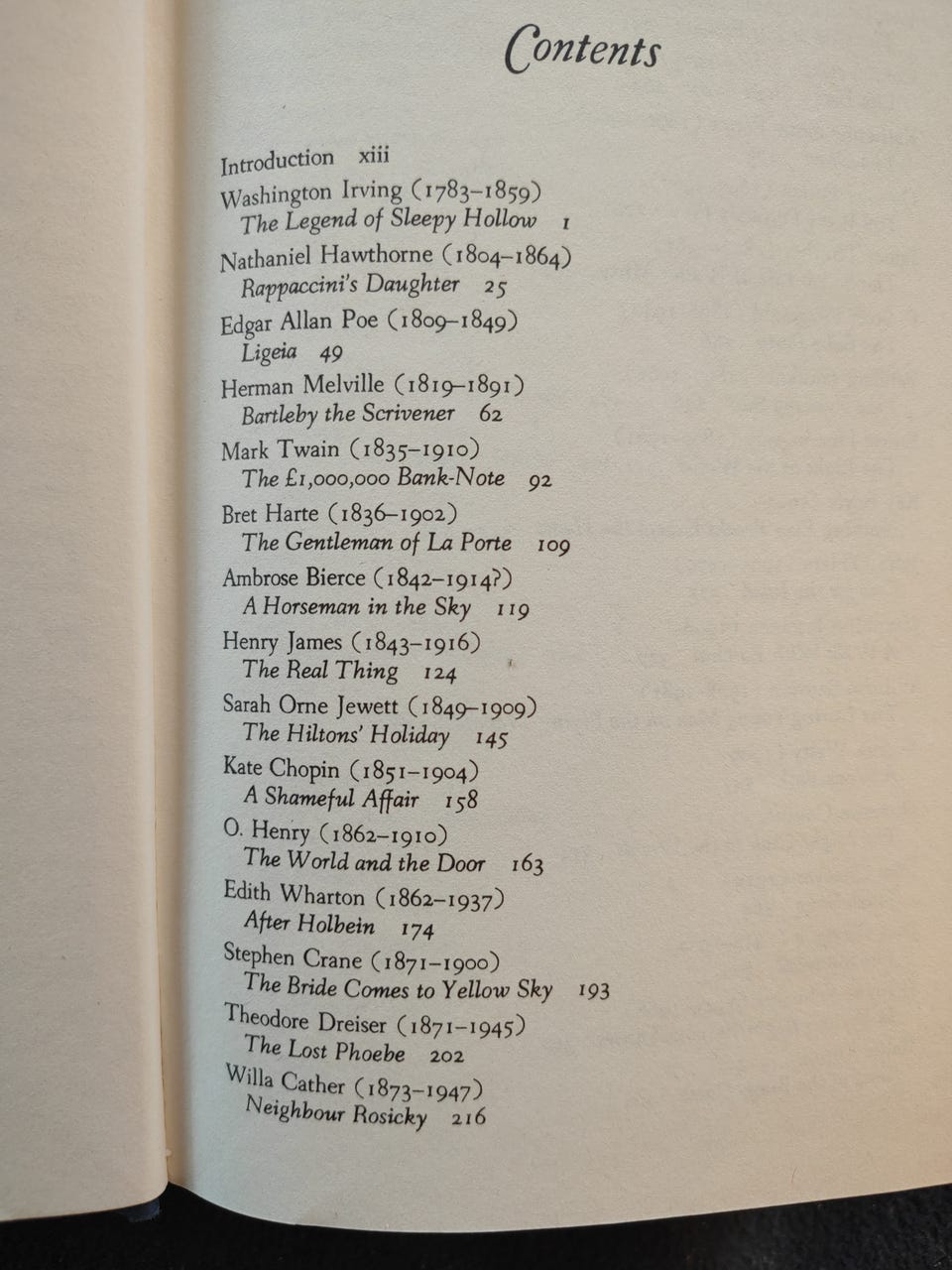 Contents

Introduction xiii

Washington Irving (1783–1859)
The Legend of Sleepy Hollow 1

Nathaniel Hawthorne (1804–1864)
Rappaccini's Daughter 25

Edgar Allan Poe (1809–1849)
Ligeia 49

Herman Melville (1819–1891)
Bartleby the Scrivener 62

Mark Twain (1835–1910)
The £1,000,000 Bank-Note 92

Bret Harte (1836–1902)
The Gentleman of La Porte 109

Ambrose Bierce (1842–1914?)
A Horseman in the Sky 119

Henry James (1843–1916)
The Real Thing 124

Sarah Orne Jewett (1849–1909)
The Hiltons' Holiday 145

Kate Chopin (1851–1904)
A Shameful Affair 158

O. Henry (1862–1910)
The World and the Door 163

Edith Wharton (1862–1937)
After Holbein 174

Stephen Crane (1871–1900)
The Bride Comes to Yellow Sky 193

Theodore Dreiser (1871–1945)
The Lost Phoebe 202

Willa Cather (1873–1947)
Neighbour Rosicky 216